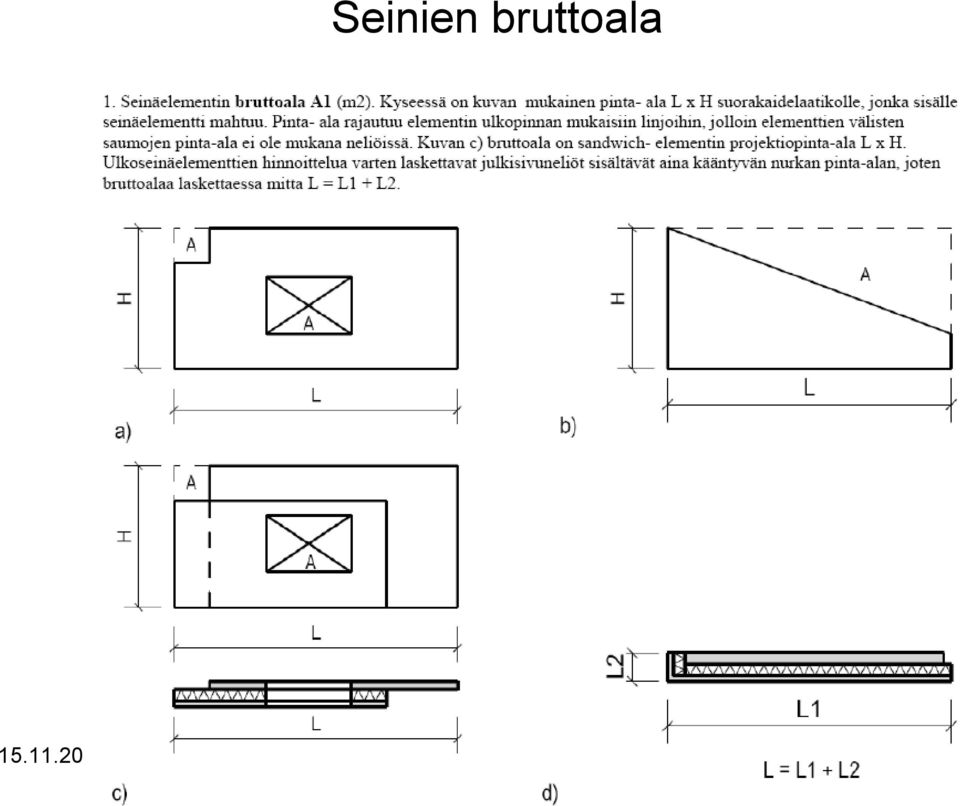 Seinien bruttoala

1. Seinäelementin **bruttoala A1** (m2). Kyseessä on kuvan mukainen pinta- ala L x H suorakaidelaatikolle, jonka sisälle seinäelementti mahtuu. Pinta- ala rajautuu elementin ulkopinnan mukaisiin linjoihin, jolloin elementtien välisten saumojen pinta-ala ei ole mukana neliöissä. Kuvan c) bruttoala on sandwich- elementin projektiopinta-ala L x H. Ulkoseinäelementtien hinnoittelua varten laskettavat julkisivuneliöt sisältävät aina kääntyvän nurkan pinta-alan, joten bruttoalaa laskettaessa mitta L = L1 + L2.

A
H
A
L
a)

H
A
L
b)

A
H
A
L
L
c)

L2
L1
L = L1 + L2
d)

15.11.20